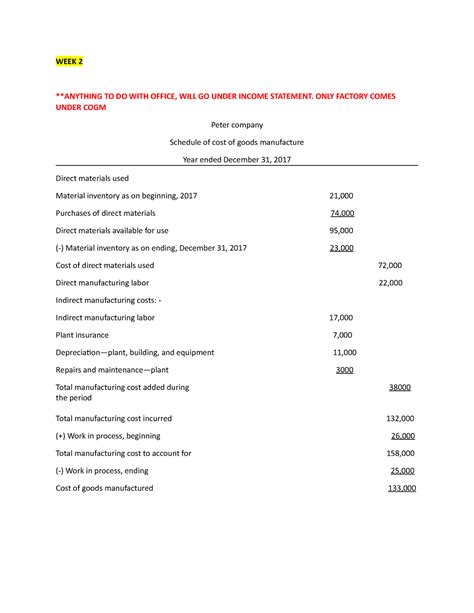 WEEK 2

**ANYTHING TO DO WITH OFFICE, WILL GO UNDER INCOME STATEMENT. ONLY FACTORY COMES UNDER COGM

Peter company

Schedule of cost of goods manufacture

Year ended December 31, 2017

| | | |
|---|---|---|
| Direct materials used | | |
| Material inventory as on beginning, 2017 | 21,000 | |
| Purchases of direct materials | 74,000 | |
| Direct materials available for use | 95,000 | |
| (-) Material inventory as on ending, December 31, 2017 | 23,000 | |
| Cost of direct materials used | | 72,000 |
| Direct manufacturing labor | | 22,000 |
| Indirect manufacturing costs: - | | |
| Indirect manufacturing labor | 17,000 | |
| Plant insurance | 7,000 | |
| Depreciation—plant, building, and equipment | 11,000 | |
| Repairs and maintenance—plant | 3000 | |
| Total manufacturing cost added during the period | | 38000 |
| Total manufacturing cost incurred | | 132,000 |
| (+) Work in process, beginning | | 26,000 |
| Total manufacturing cost to account for | | 158,000 |
| (-) Work in process, ending | | 25,000 |
| Cost of goods manufactured | | 133,000 |